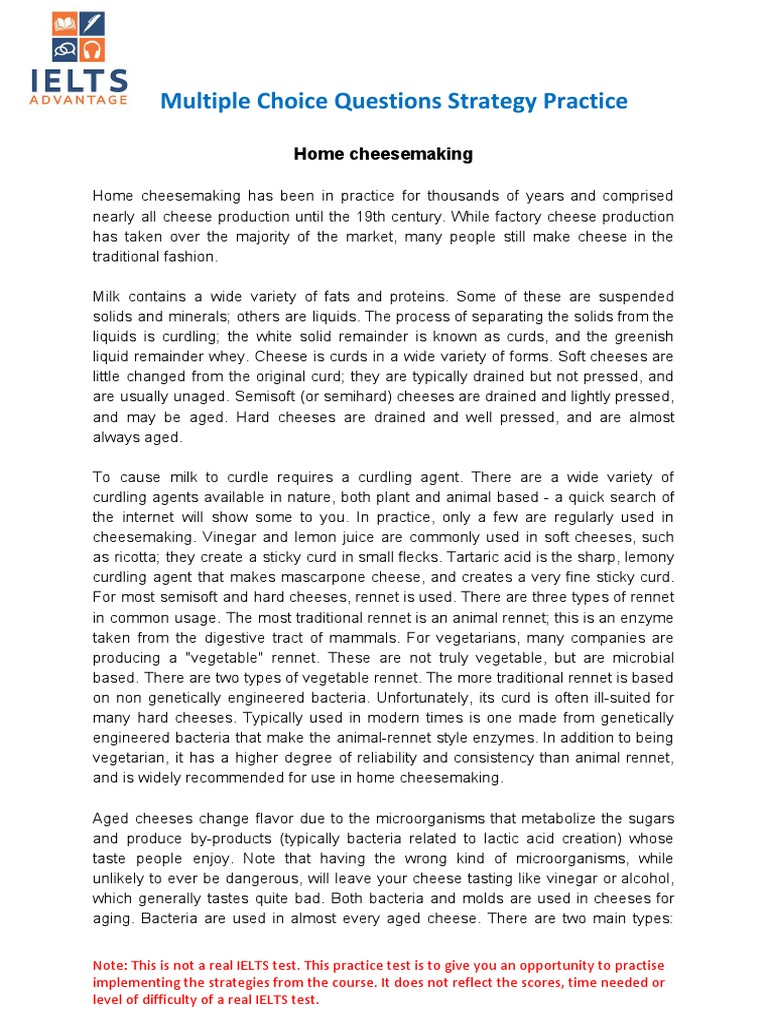 IELTS ADVANTAGE

Multiple Choice Questions Strategy Practice

Home cheesemaking

Home cheesemaking has been in practice for thousands of years and comprised nearly all cheese production until the 19th century. While factory cheese production has taken over the majority of the market, many people still make cheese in the traditional fashion.

Milk contains a wide variety of fats and proteins. Some of these are suspended solids and minerals; others are liquids. The process of separating the solids from the liquids is curdling; the white solid remainder is known as curds, and the greenish liquid remainder whey. Cheese is curds in a wide variety of forms. Soft cheeses are little changed from the original curd; they are typically drained but not pressed, and are usually unaged. Semisoft (or semihard) cheeses are drained and lightly pressed, and may be aged. Hard cheeses are drained and well pressed, and are almost always aged.

To cause milk to curdle requires a curdling agent. There are a wide variety of curdling agents available in nature, both plant and animal based - a quick search of the internet will show some to you. In practice, only a few are regularly used in cheesemaking. Vinegar and lemon juice are commonly used in soft cheeses, such as ricotta; they create a sticky curd in small flecks. Tartaric acid is the sharp, lemony curdling agent that makes mascarpone cheese, and creates a very fine sticky curd. For most semisoft and hard cheeses, rennet is used. There are three types of rennet in common usage. The most traditional rennet is an animal rennet; this is an enzyme taken from the digestive tract of mammals. For vegetarians, many companies are producing a "vegetable" rennet. These are not truly vegetable, but are microbial based. There are two types of vegetable rennet. The more traditional rennet is based on non genetically engineered bacteria. Unfortunately, its curd is often ill-suited for many hard cheeses. Typically used in modern times is one made from genetically engineered bacteria that make the animal-rennet style enzymes. In addition to being vegetarian, it has a higher degree of reliability and consistency than animal rennet, and is widely recommended for use in home cheesemaking.

Aged cheeses change flavor due to the microorganisms that metabolize the sugars and produce by-products (typically bacteria related to lactic acid creation) whose taste people enjoy. Note that having the wrong kind of microorganisms, while unlikely to ever be dangerous, will leave your cheese tasting like vinegar or alcohol, which generally tastes quite bad. Both bacteria and molds are used in cheeses for aging. Bacteria are used in almost every aged cheese. There are two main types:

Note: This is not a real IELTS test. This practice test is to give you an opportunity to practise implementing the strategies from the course. It does not reflect the scores, time needed or level of difficulty of a real IELTS test.